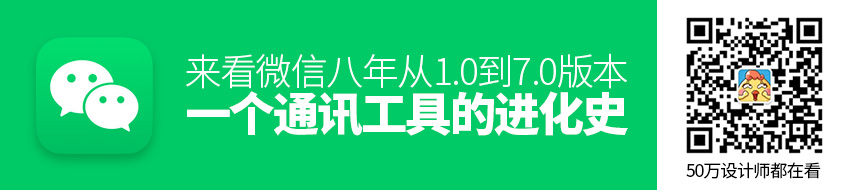 来看微信八年从1.0到7.0版本
一个通讯工具的进化史

50万设计师都在看